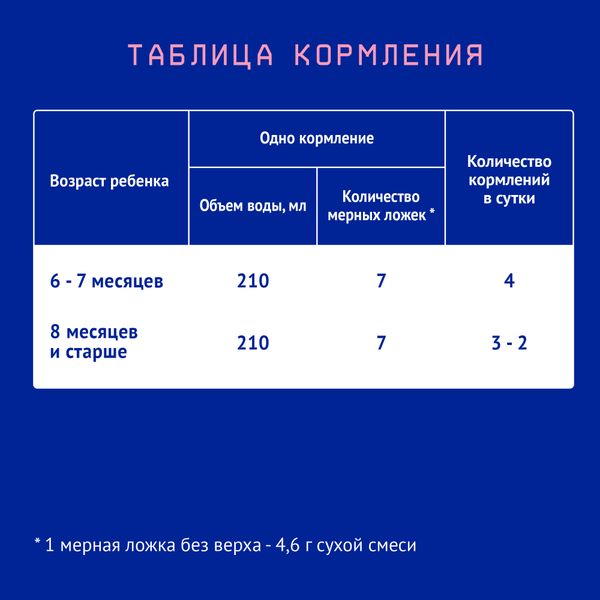 ТАБЛИЦА КОРМЛЕНИЯ

| Возраст ребенка | Одно кормление: Объем воды, мл | Одно кормление: Количество мерных ложек * | Количество кормлений в сутки |
|---|---|---|---|
| 6 - 7 месяцев | 210 | 7 | 4 |
| 8 месяцев и старше | 210 | 7 | 3 - 2 |

* 1 мерная ложка без верха - 4,6 г сухой смеси